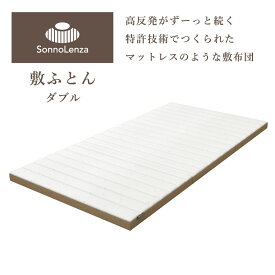 SonnoLenza

高反発がずーっと続く
特許技術でつくられた
マットレスのような敷布団

敷ふとん
ダブル